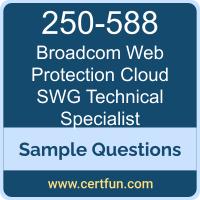 250-588
Broadcom Web Protection Cloud SWG Technical Specialist

Sample Questions

www.certfun.com